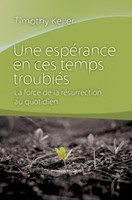 Timothy Keller

Une espérance en ces temps troublés

La force de la résurrection au quotidien